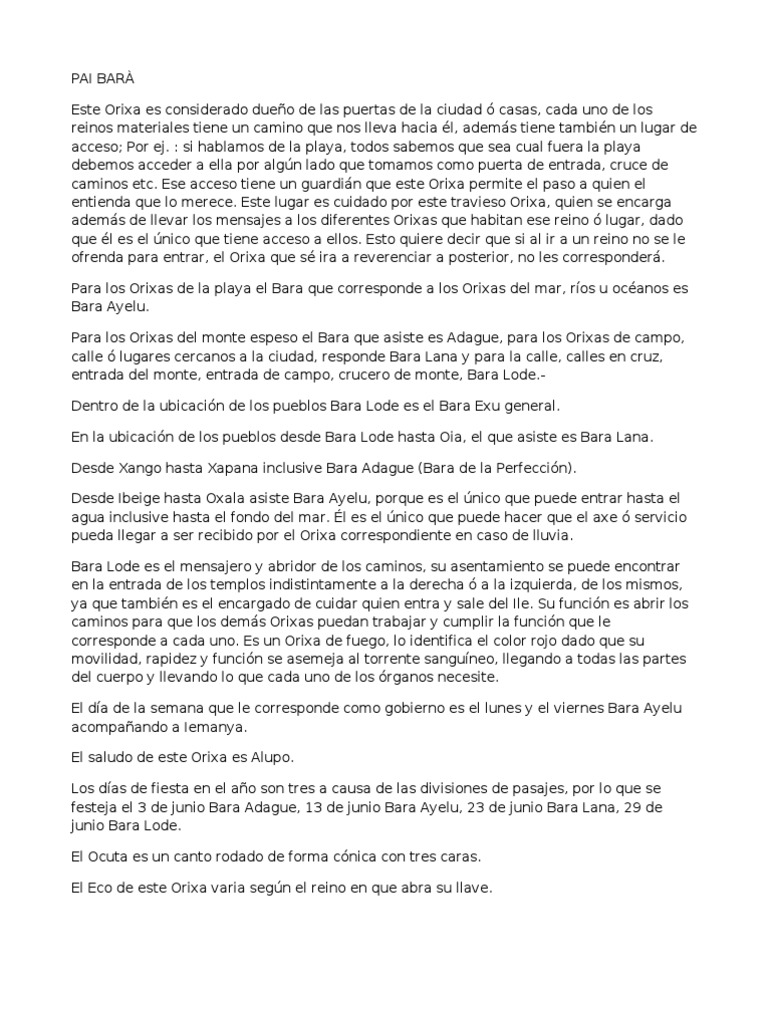 PAI BARÀ

Este Orixa es considerado dueño de las puertas de la ciudad ó casas, cada uno de los reinos materiales tiene un camino que nos lleva hacia él, además tiene también un lugar de acceso; Por ej. : si hablamos de la playa, todos sabemos que sea cual fuera la playa debemos acceder a ella por algún lado que tomamos como puerta de entrada, cruce de caminos etc. Ese acceso tiene un guardián que este Orixa permite el paso a quien el entienda que lo merece. Este lugar es cuidado por este travieso Orixa, quien se encarga además de llevar los mensajes a los diferentes Orixas que habitan ese reino ó lugar, dado que él es el único que tiene acceso a ellos. Esto quiere decir que si al ir a un reino no se le ofrenda para entrar, el Orixa que sé ira a reverenciar a posterior, no les corresponderá.

Para los Orixas de la playa el Bara que corresponde a los Orixas del mar, ríos u océanos es Bara Ayelu.

Para los Orixas del monte espeso el Bara que asiste es Adague, para los Orixas de campo, calle ó lugares cercanos a la ciudad, responde Bara Lana y para la calle, calles en cruz, entrada del monte, entrada de campo, crucero de monte, Bara Lode.-

Dentro de la ubicación de los pueblos Bara Lode es el Bara Exu general.

En la ubicación de los pueblos desde Bara Lode hasta Oia, el que asiste es Bara Lana.

Desde Xango hasta Xapana inclusive Bara Adague (Bara de la Perfección).

Desde Ibeige hasta Oxala asiste Bara Ayelu, porque es el único que puede entrar hasta el agua inclusive hasta el fondo del mar. Él es el único que puede hacer que el axe ó servicio pueda llegar a ser recibido por el Orixa correspondiente en caso de lluvia.

Bara Lode es el mensajero y abridor de los caminos, su asentamiento se puede encontrar en la entrada de los templos indistintamente a la derecha ó a la izquierda, de los mismos, ya que también es el encargado de cuidar quien entra y sale del Ile. Su función es abrir los caminos para que los demás Orixas puedan trabajar y cumplir la función que le corresponde a cada uno. Es un Orixa de fuego, lo identifica el color rojo dado que su movilidad, rapidez y función se asemeja al torrente sanguíneo, llegando a todas las partes del cuerpo y llevando lo que cada uno de los órganos necesite.

El día de la semana que le corresponde como gobierno es el lunes y el viernes Bara Ayelu acompañando a Iemanya.

El saludo de este Orixa es Alupo.

Los días de fiesta en el año son tres a causa de las divisiones de pasajes, por lo que se festeja el 3 de junio Bara Adague, 13 de junio Bara Ayelu, 23 de junio Bara Lana, 29 de junio Bara Lode.

El Ocuta es un canto rodado de forma cónica con tres caras.

El Eco de este Orixa varia según el reino en que abra su llave.